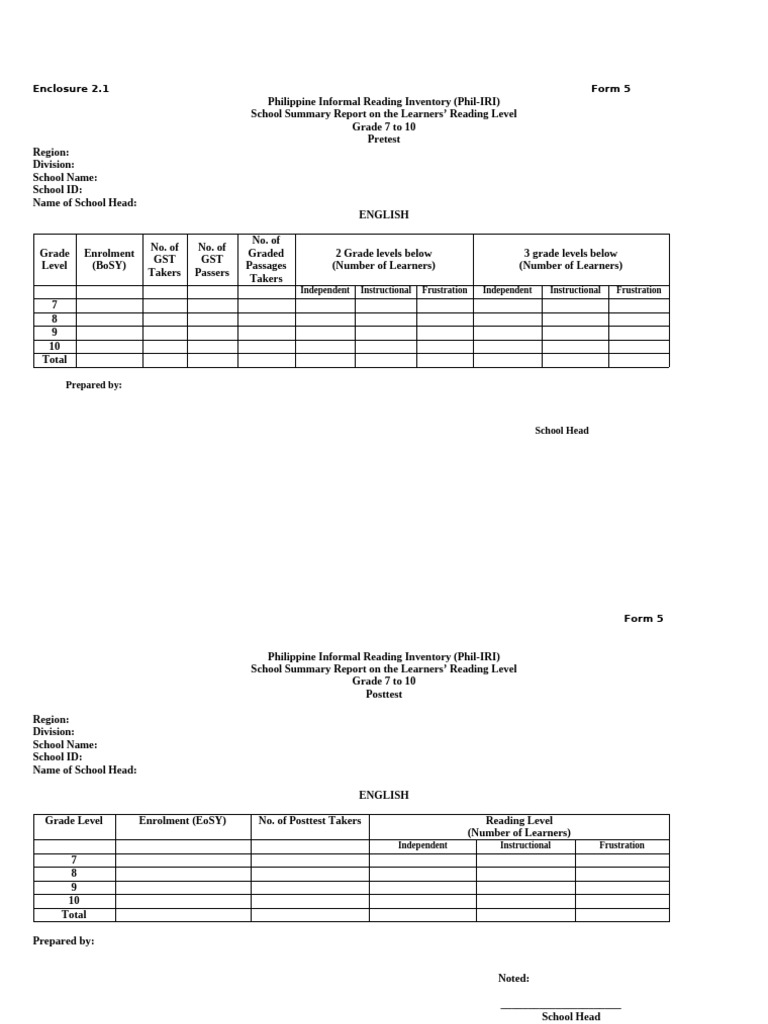 Enclosure 2.1

Form 5

Philippine Informal Reading Inventory (Phil-IRI)
School Summary Report on the Learners' Reading Level
Grade 7 to 10
Pretest

Region:
Division:
School Name:
School ID:
Name of School Head:

ENGLISH

| Grade Level | Enrolment (BoSY) | No. of GST Takers | No. of GST Passers | No. of Graded Passages Takers | 2 Grade levels below (Number of Learners) | | | 3 grade levels below (Number of Learners) | | |
|---|---|---|---|---|---|---|---|---|---|---|
| | | | | | Independent | Instructional | Frustration | Independent | Instructional | Frustration |
| 7 | | | | | | | | | | |
| 8 | | | | | | | | | | |
| 9 | | | | | | | | | | |
| 10 | | | | | | | | | | |
| Total | | | | | | | | | | |

Prepared by:

School Head

Form 5

Philippine Informal Reading Inventory (Phil-IRI)
School Summary Report on the Learners' Reading Level
Grade 7 to 10
Posttest

Region:
Division:
School Name:
School ID:
Name of School Head:

ENGLISH

| Grade Level | Enrolment (EoSY) | No. of Posttest Takers | Reading Level (Number of Learners) | | |
|---|---|---|---|---|---|
| | | | Independent | Instructional | Frustration |
| 7 | | | | | |
| 8 | | | | | |
| 9 | | | | | |
| 10 | | | | | |
| Total | | | | | |

Prepared by:

Noted:

School Head